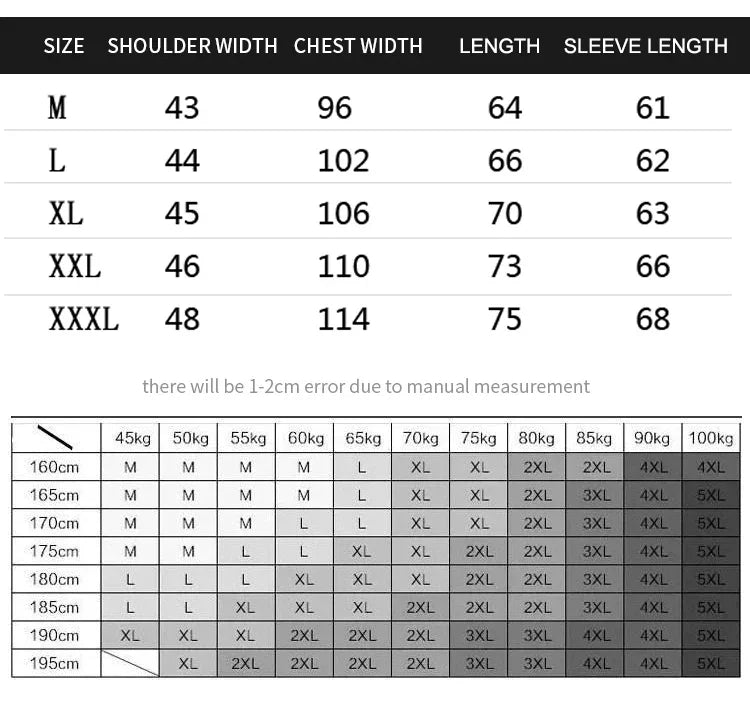 | SIZE | SHOULDER WIDTH | CHEST WIDTH | LENGTH | SLEEVE LENGTH |
|---|---|---|---|---|
| M | 43 | 96 | 64 | 61 |
| L | 44 | 102 | 66 | 62 |
| XL | 45 | 106 | 70 | 63 |
| XXL | 46 | 110 | 73 | 66 |
| XXXL | 48 | 114 | 75 | 68 |

there will be 1-2cm error due to manual measurement

| | 45kg | 50kg | 55kg | 60kg | 65kg | 70kg | 75kg | 80kg | 85kg | 90kg | 100kg |
|---|---|---|---|---|---|---|---|---|---|---|---|
| 160cm | M | M | M | M | L | XL | XL | 2XL | 2XL | 4XL | 4XL |
| 165cm | M | M | M | M | L | XL | XL | 2XL | 3XL | 4XL | 5XL |
| 170cm | M | M | M | L | L | XL | XL | 2XL | 3XL | 4XL | 5XL |
| 175cm | M | M | L | L | XL | XL | 2XL | 2XL | 3XL | 4XL | 5XL |
| 180cm | L | L | L | XL | XL | XL | 2XL | 2XL | 3XL | 4XL | 5XL |
| 185cm | L | L | XL | XL | XL | 2XL | 2XL | 2XL | 3XL | 4XL | 5XL |
| 190cm | XL | XL | XL | 2XL | 2XL | 2XL | 3XL | 3XL | 4XL | 4XL | 5XL |
| 195cm | | XL | 2XL | 2XL | 2XL | 2XL | 3XL | 3XL | 4XL | 4XL | 5XL |